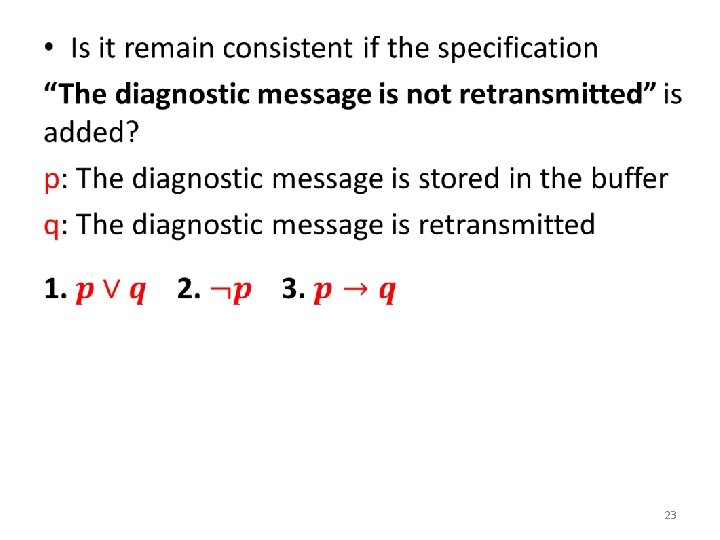 • Is it remain consistent if the specification

"The diagnostic message is not retransmitted" is added?

p: The diagnostic message is stored in the buffer

q: The diagnostic message is retransmitted

1. $p \vee q$   2. $\neg p$   3. $p \rightarrow q$

23